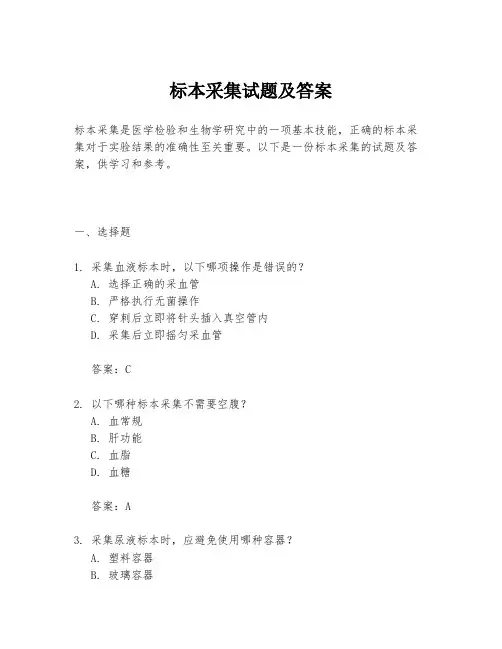 标本采集试题及答案

标本采集是医学检验和生物学研究中的一项基本技能，正确的标本采集对于实验结果的准确性至关重要。以下是一份标本采集的试题及答案，供学习和参考。

一、选择题

1. 采集血液标本时，以下哪项操作是错误的？
A. 选择正确的采血管
B. 严格执行无菌操作
C. 穿刺后立即将针头插入真空管内
D. 采集后立即摇匀采血管

答案：C

2. 以下哪种标本采集不需要空腹？
A. 血常规
B. 肝功能
C. 血脂
D. 血糖

答案：A

3. 采集尿液标本时，应避免使用哪种容器？
A. 塑料容器
B. 玻璃容器